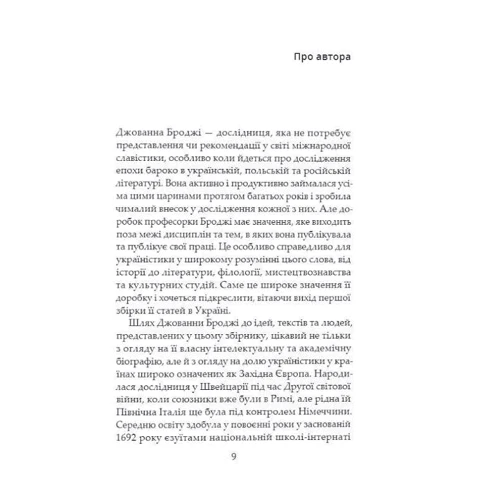 Про автора

Джованна Броджі — дослідниця, яка не потребує представлення чи рекомендації у світі міжнародної славістики, особливо коли йдеться про дослідження епохи бароко в українській, польській та російській літературі. Вона активно і продуктивно займалася усіма цими царинами протягом багатьох років і зробила чималий внесок у дослідження кожної з них. Але доробок професорки Броджі має значення, яке виходить поза межі дисциплін та тем, в яких вона публікувала та публікує свої праці. Це особливо справедливо для україністики у широкому розумінні цього слова, від історії до літератури, філології, мистецтвознавства та культурних студій. Саме це широке значення її доробку і хочеться підкреслити, вітаючи вихід першої збірки її статей в Україні.

Шлях Джованни Броджі до ідей, текстів та людей, представлених у цьому збірнику, цікавий не тільки з огляду на її власну інтелектуальну та академічну біографію, але й з огляду на долю україністики у країнах широко означених як Західна Європа. Народилася дослідниця у Швейцарії під час Другої світової війни, коли союзники вже були в Римі, але рідна їй Північна Італія ще була під контролем Німеччини. Середню освіту здобула у повоєнні роки у заснованій 1692 року єзуїтами національній школі-інтернаті

9